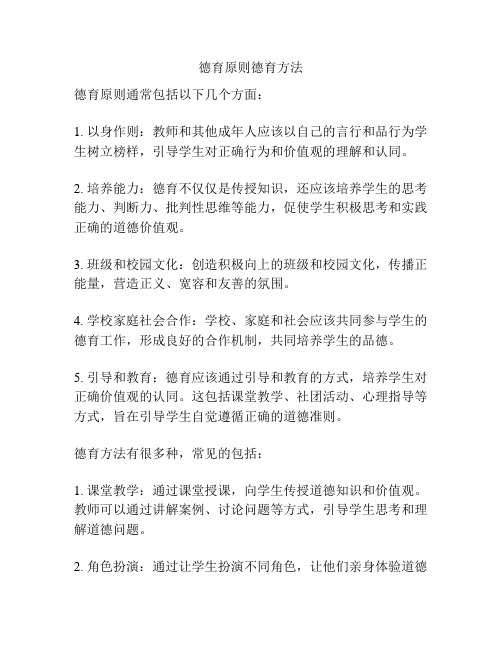 德育原则德育方法

德育原则通常包括以下几个方面：

1. 以身作则：教师和其他成年人应该以自己的言行和品行为学生树立榜样，引导学生对正确行为和价值观的理解和认同。

2. 培养能力：德育不仅仅是传授知识，还应该培养学生的思考能力、判断力、批判性思维等能力，促使学生积极思考和实践正确的道德价值观。

3. 班级和校园文化：创造积极向上的班级和校园文化，传播正能量，营造正义、宽容和友善的氛围。

4. 学校家庭社会合作：学校、家庭和社会应该共同参与学生的德育工作，形成良好的合作机制，共同培养学生的品德。

5. 引导和教育：德育应该通过引导和教育的方式，培养学生对正确价值观的认同。这包括课堂教学、社团活动、心理指导等方式，旨在引导学生自觉遵循正确的道德准则。

德育方法有很多种，常见的包括：

1. 课堂教学：通过课堂授课，向学生传授道德知识和价值观。教师可以通过讲解案例、讨论问题等方式，引导学生思考和理解道德问题。

2. 角色扮演：通过让学生扮演不同角色，让他们亲身体验道德